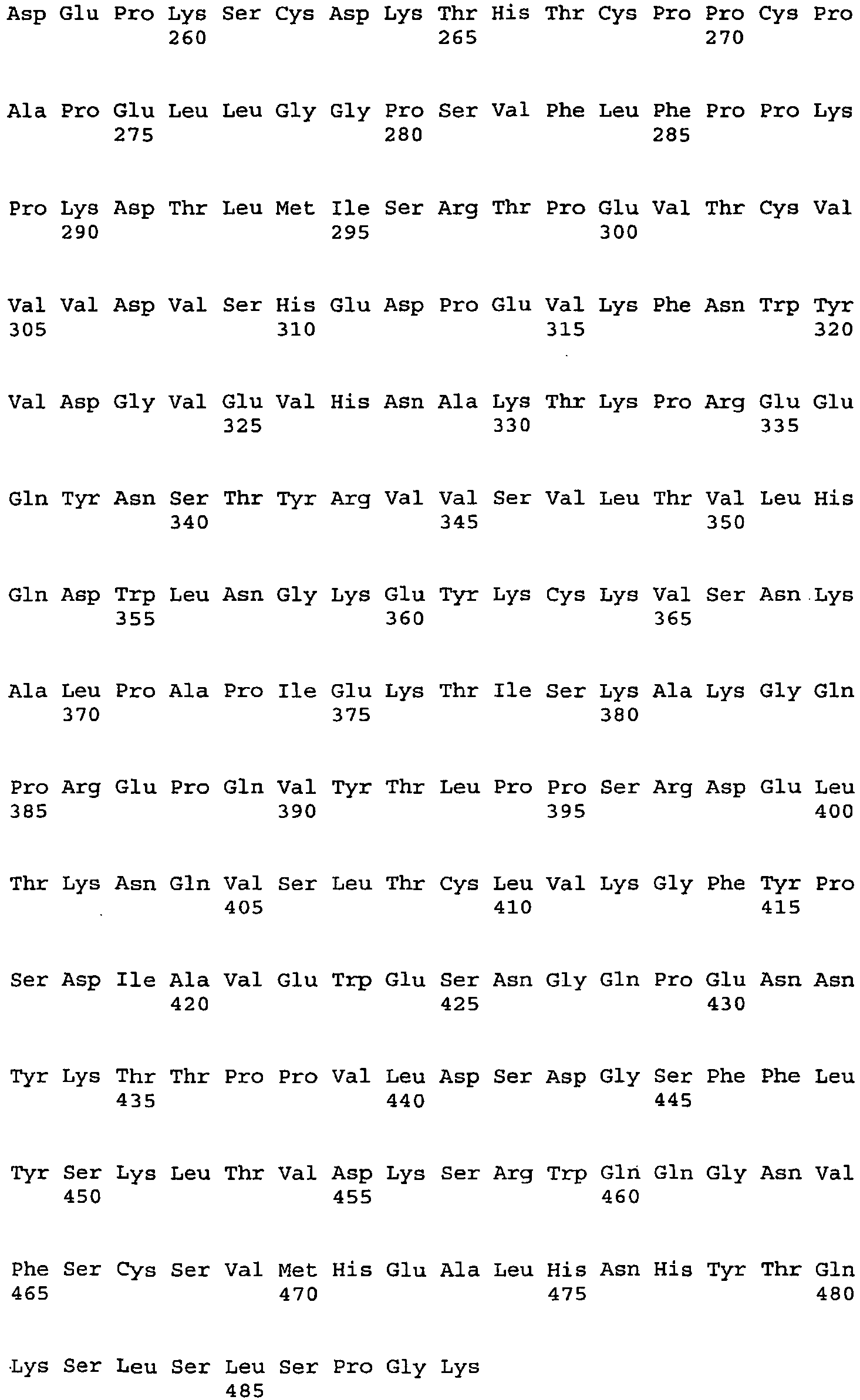 Asp Glu Pro Lys Ser Cys Asp Lys Thr His Thr Cys Pro Pro Cys Pro
260 265 270

Ala Pro Glu Leu Leu Gly Gly Pro Ser Val Phe Leu Phe Pro Pro Lys
275 280 285

Pro Lys Asp Thr Leu Met Ile Ser Arg Thr Pro Glu Val Thr Cys Val
290 295 300

Val Val Asp Val Ser His Glu Asp Pro Glu Val Lys Phe Asn Trp Tyr
305 310 315 320

Val Asp Gly Val Glu Val His Asn Ala Lys Thr Lys Pro Arg Glu Glu
325 330 335

Gln Tyr Asn Ser Thr Tyr Arg Val Val Ser Val Leu Thr Val Leu His
340 345 350

Gln Asp Trp Leu Asn Gly Lys Glu Tyr Lys Cys Lys Val Ser Asn Lys
355 360 365

Ala Leu Pro Ala Pro Ile Glu Lys Thr Ile Ser Lys Ala Lys Gly Gln
370 375 380

Pro Arg Glu Pro Gln Val Tyr Thr Leu Pro Pro Ser Arg Asp Glu Leu
385 390 395 400

Thr Lys Asn Gln Val Ser Leu Thr Cys Leu Val Lys Gly Phe Tyr Pro
405 410 415

Ser Asp Ile Ala Val Glu Trp Glu Ser Asn Gly Gln Pro Glu Asn Asn
420 425 430

Tyr Lys Thr Thr Pro Pro Val Leu Asp Ser Asp Gly Ser Phe Phe Leu
435 440 445

Tyr Ser Lys Leu Thr Val Asp Lys Ser Arg Trp Gln Gln Gly Asn Val
450 455 460

Phe Ser Cys Ser Val Met His Glu Ala Leu His Asn His Tyr Thr Gln
465 470 475 480

Lys Ser Leu Ser Leu Ser Pro Gly Lys
485